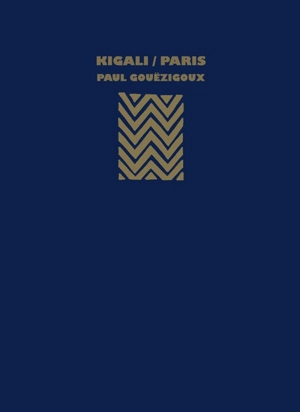 KIGALI / PARIS
PAUL GOUËZIGOUX